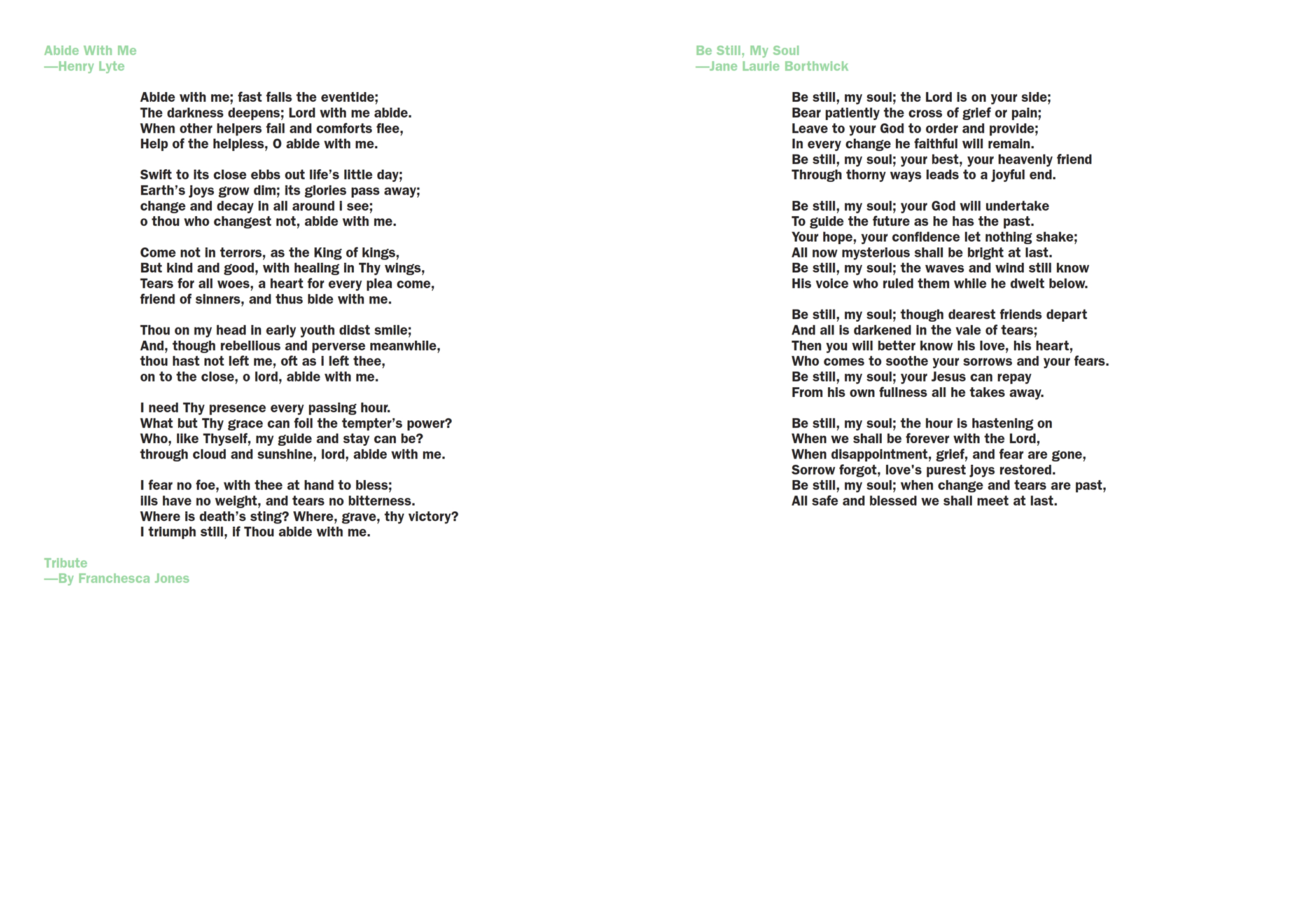 Abide With Me
—Henry Lyte

Abide with me; fast falls the eventide;
The darkness deepens; Lord with me abide.
When other helpers fail and comforts flee,
Help of the helpless, O abide with me.

Swift to its close ebbs out life's little day;
Earth's joys grow dim; its glories pass away;
change and decay in all around i see;
o thou who changest not, abide with me.

Come not in terrors, as the King of kings,
But kind and good, with healing in Thy wings,
Tears for all woes, a heart for every plea come,
friend of sinners, and thus bide with me.

Thou on my head in early youth didst smile;
And, though rebellious and perverse meanwhile,
thou hast not left me, oft as i left thee,
on to the close, o lord, abide with me.

I need Thy presence every passing hour.
What but Thy grace can foil the tempter's power?
Who, like Thyself, my guide and stay can be?
through cloud and sunshine, lord, abide with me.

I fear no foe, with thee at hand to bless;
ills have no weight, and tears no bitterness.
Where is death's sting? Where, grave, thy victory?
I triumph still, if Thou abide with me.

Tribute
—By Franchesca Jones

Be Still, My Soul
—Jane Laurie Borthwick

Be still, my soul; the Lord is on your side;
Bear patiently the cross of grief or pain;
Leave to your God to order and provide;
In every change he faithful will remain.
Be still, my soul; your best, your heavenly friend
Through thorny ways leads to a joyful end.

Be still, my soul; your God will undertake
To guide the future as he has the past.
Your hope, your confidence let nothing shake;
All now mysterious shall be bright at last.
Be still, my soul; the waves and wind still know
His voice who ruled them while he dwelt below.

Be still, my soul; though dearest friends depart
And all is darkened in the vale of tears;
Then you will better know his love, his heart,
Who comes to soothe your sorrows and your fears.
Be still, my soul; your Jesus can repay
From his own fullness all he takes away.

Be still, my soul; the hour is hastening on
When we shall be forever with the Lord,
When disappointment, grief, and fear are gone,
Sorrow forgot, love's purest joys restored.
Be still, my soul; when change and tears are past,
All safe and blessed we shall meet at last.